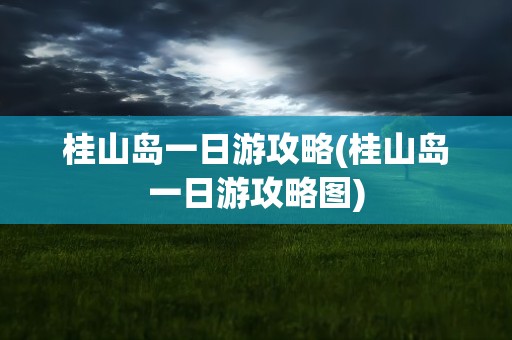 桂山岛一日游攻略(桂山岛一日游攻略图)